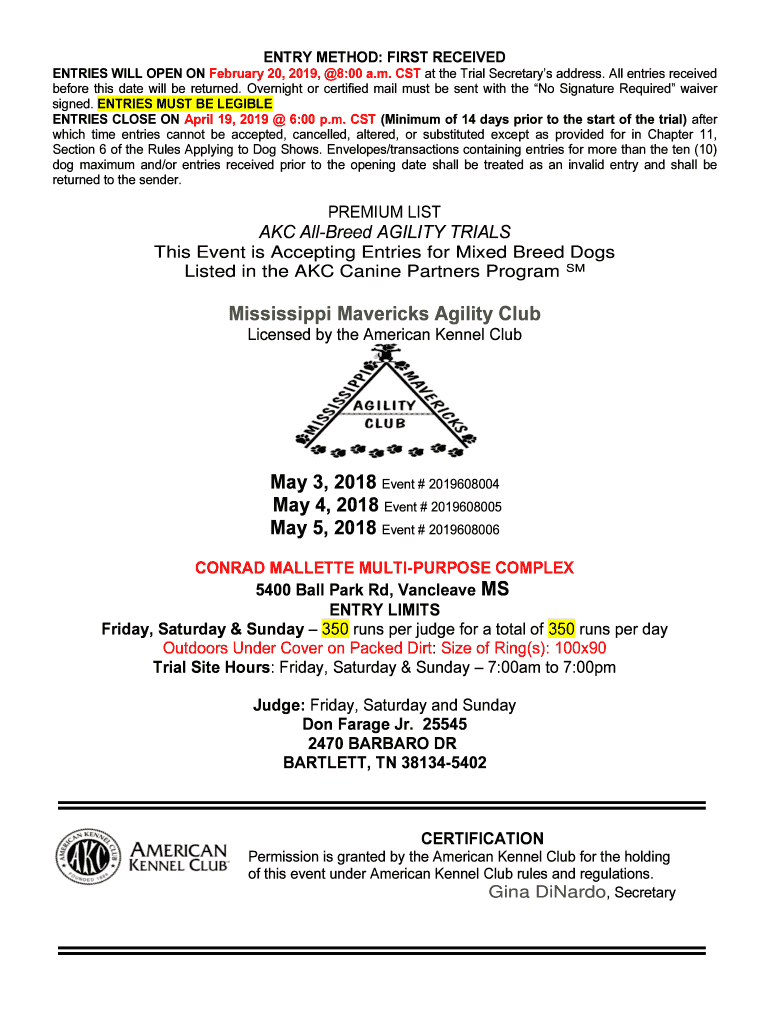 ENTRY METHOD: FIRST RECEIVED

ENTRIES WILL OPEN ON February 20, 2019, @8:00 a.m. CST at the Trial Secretary's address. All entries received before this date will be returned. Overnight or certified mail must be sent with the "No Signature Required" waiver signed. ENTRIES MUST BE LEGIBLE

ENTRIES CLOSE ON April 19, 2019 @ 6:00 p.m. CST (Minimum of 14 days prior to the start of the trial) after which time entries cannot be accepted, cancelled, altered, or substituted except as provided for in Chapter 11, Section 6 of the Rules Applying to Dog Shows. Envelopes/transactions containing entries for more than the ten (10) dog maximum and/or entries received prior to the opening date shall be treated as an invalid entry and shall be returned to the sender.

PREMIUM LIST

AKC All-Breed AGILITY TRIALS

This Event is Accepting Entries for Mixed Breed Dogs Listed in the AKC Canine Partners Program SM

Mississippi Mavericks Agility Club

Licensed by the American Kennel Club

MISSISSIPPI MAVERICKS AGILITY CLUB

May 3, 2018 Event # 2019608004
May 4, 2018 Event # 2019608005
May 5, 2018 Event # 2019608006

CONRAD MALLETTE MULTI-PURPOSE COMPLEX
5400 Ball Park Rd, Vancleave MS
ENTRY LIMITS
Friday, Saturday & Sunday – 350 runs per judge for a total of 350 runs per day
Outdoors Under Cover on Packed Dirt: Size of Ring(s): 100x90
Trial Site Hours: Friday, Saturday & Sunday – 7:00am to 7:00pm

Judge: Friday, Saturday and Sunday
Don Farage Jr. 25545
2470 BARBARO DR
BARTLETT, TN 38134-5402

AMERICAN KENNEL CLUB AKC FOUNDED 1884
AMERICAN KENNEL CLUB

CERTIFICATION
Permission is granted by the American Kennel Club for the holding of this event under American Kennel Club rules and regulations.
Gina DiNardo, Secretary